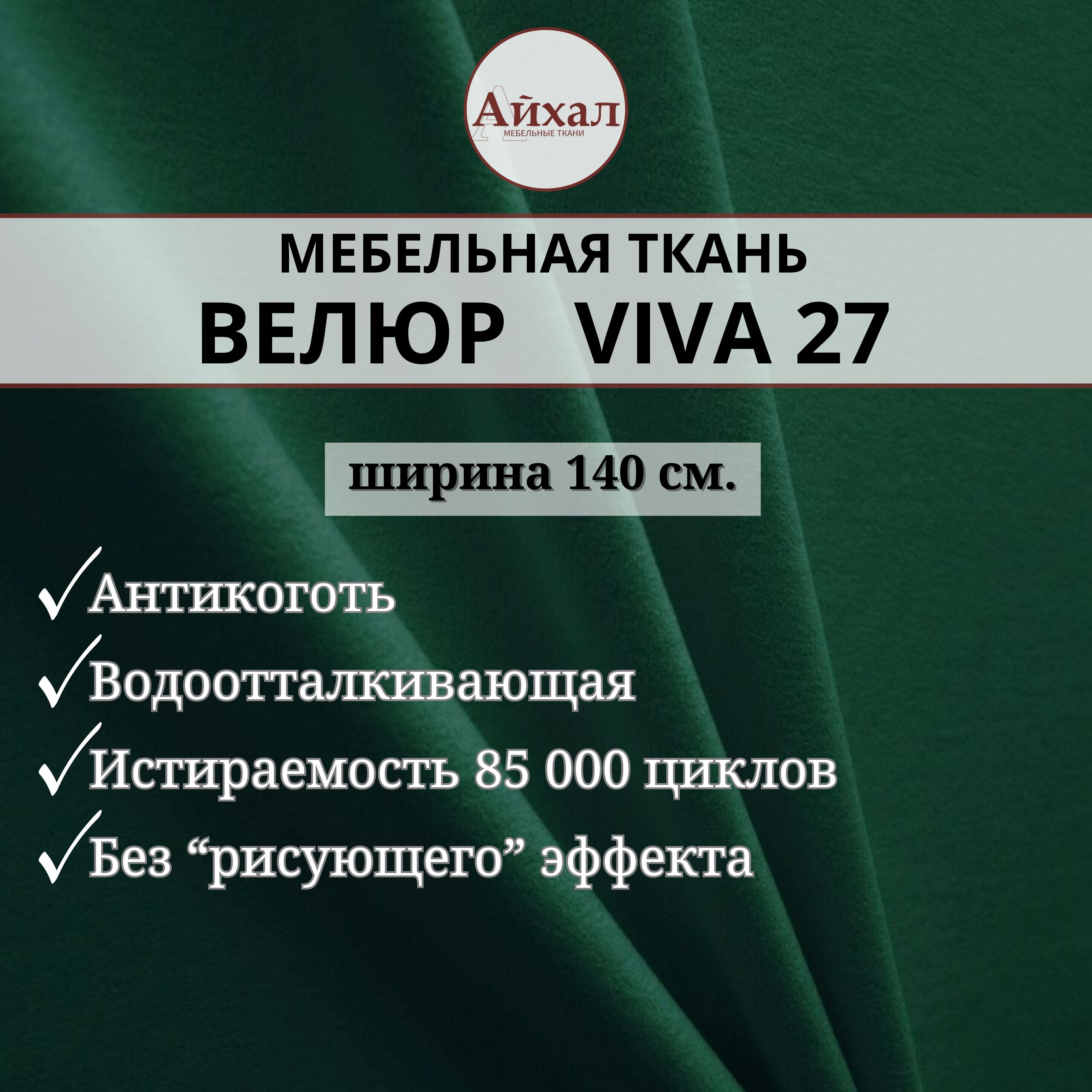 Айхал
МЕБЕЛЬНЫЕ ТКАНИ

МЕБЕЛЬНАЯ ТКАНЬ
ВЕЛЮР VIVA 27

ширина 140 см.

✓Антикоготь
✓Водоотталкивающая
✓Истираемость 85 000 циклов
✓Без “рисующего” эффекта